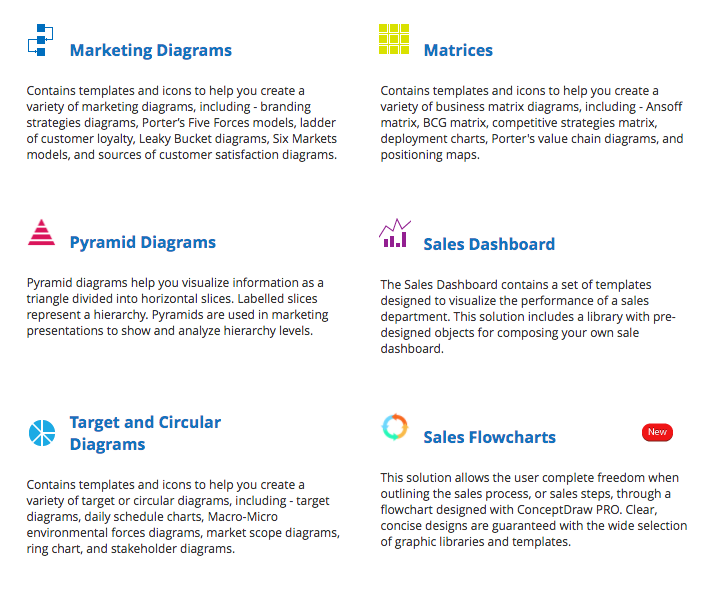 Marketing Diagrams

Contains templates and icons to help you create a variety of marketing diagrams, including - branding strategies diagrams, Porter's Five Forces models, ladder of customer loyalty, Leaky Bucket diagrams, Six Markets models, and sources of customer satisfaction diagrams.

Pyramid Diagrams

Pyramid diagrams help you visualize information as a triangle divided into horizontal slices. Labelled slices represent a hierarchy. Pyramids are used in marketing presentations to show and analyze hierarchy levels.

Target and Circular Diagrams

Contains templates and icons to help you create a variety of target or circular diagrams, including - target diagrams, daily schedule charts, Macro-Micro environmental forces diagrams, market scope diagrams, ring chart, and stakeholder diagrams.

Matrices

Contains templates and icons to help you create a variety of business matrix diagrams, including - Ansoff matrix, BCG matrix, competitive strategies matrix, deployment charts, Porter's value chain diagrams, and positioning maps.

Sales Dashboard

The Sales Dashboard contains a set of templates designed to visualize the performance of a sales department. This solution includes a library with pre-designed objects for composing your own sale dashboard.

Sales Flowcharts

New

This solution allows the user complete freedom when outlining the sales process, or sales steps, through a flowchart designed with ConceptDraw PRO. Clear, concise designs are guaranteed with the wide selection of graphic libraries and templates.